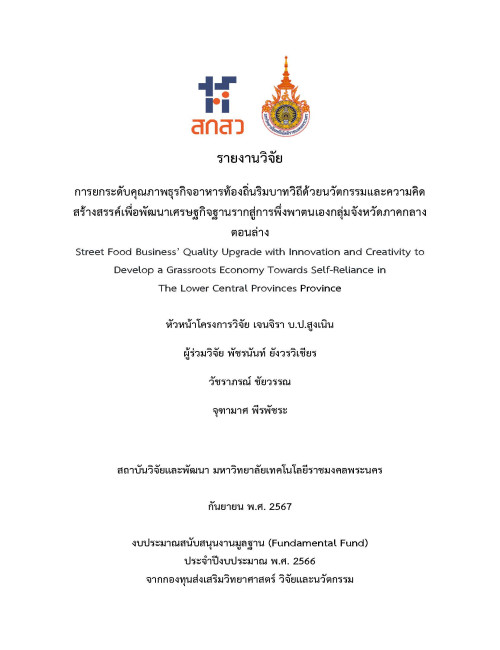 สกสว

รายงานวิจัย

การยกระดับคุณภาพธุรกิจอาหารท้องถิ่นริมบาทวิถีด้วยนวัตกรรมและความคิดสร้างสรรค์เพื่อพัฒนาเศรษฐกิจฐานรากสู่การพึ่งพาตนเองกลุ่มจังหวัดภาคกลางตอนล่าง

Street Food Business' Quality Upgrade with Innovation and Creativity to Develop a Grassroots Economy Towards Self-Reliance in The Lower Central Provinces Province

หัวหน้าโครงการวิจัย เจนจิรา บ.ป.สูงเนิน

ผู้ร่วมวิจัย พัชรนันท์ ยังวรวิเชียร

วัชราภรณ์ ชัยวรรณ

จุฑามาศ พีรพัชระ

สถาบันวิจัยและพัฒนา มหาวิทยาลัยเทคโนโลยีราชมงคลพระนคร

กันยายน พ.ศ. 2567

งบประมาณสนับสนุนงานมูลฐาน (Fundamental Fund)
ประจำปีงบประมาณ พ.ศ. 2566
จากกองทุนส่งเสริมวิทยาศาสตร์ วิจัยและนวัตกรรม